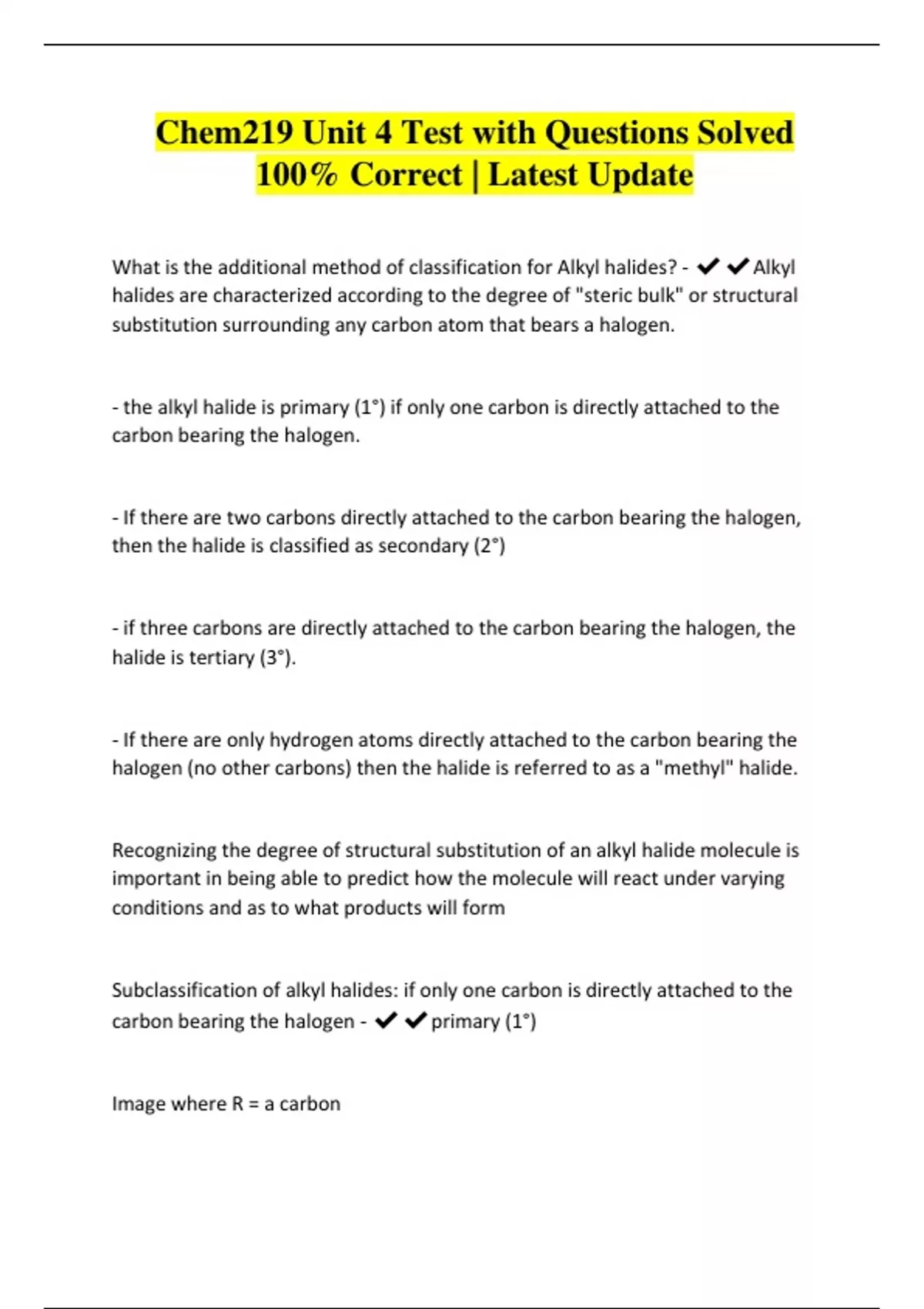 Chem219 Unit 4 Test with Questions Solved 100% Correct | Latest Update

What is the additional method of classification for Alkyl halides? - ✔✔Alkyl halides are characterized according to the degree of "steric bulk" or structural substitution surrounding any carbon atom that bears a halogen.

- the alkyl halide is primary (1°) if only one carbon is directly attached to the carbon bearing the halogen.

- If there are two carbons directly attached to the carbon bearing the halogen, then the halide is classified as secondary (2°)

- if three carbons are directly attached to the carbon bearing the halogen, the halide is tertiary (3°).

- If there are only hydrogen atoms directly attached to the carbon bearing the halogen (no other carbons) then the halide is referred to as a "methyl" halide.

Recognizing the degree of structural substitution of an alkyl halide molecule is important in being able to predict how the molecule will react under varying conditions and as to what products will form

Subclassification of alkyl halides: if only one carbon is directly attached to the carbon bearing the halogen - ✔✔primary (1°)

Image where R = a carbon